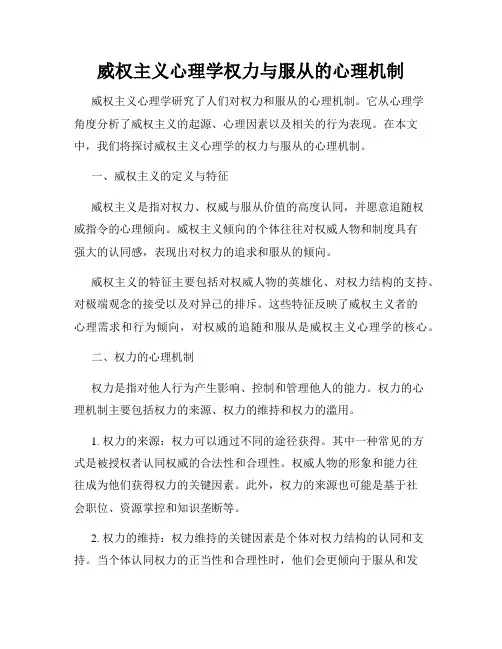 威权主义心理学权力与服从的心理机制

威权主义心理学研究了人们对权力和服从的心理机制。它从心理学角度分析了威权主义的起源、心理因素以及相关的行为表现。在本文中，我们将探讨威权主义心理学的权力与服从的心理机制。

一、威权主义的定义与特征

威权主义是指对权力、权威与服从价值的高度认同，并愿意追随权威指令的心理倾向。威权主义倾向的个体往往对权威人物和制度具有强大的认同感，表现出对权力的追求和服从的倾向。

威权主义的特征主要包括对权威人物的英雄化、对权力结构的支持、对极端观念的接受以及对异己的排斥。这些特征反映了威权主义者的心理需求和行为倾向，对权威的追随和服从是威权主义心理学的核心。

二、权力的心理机制

权力是指对他人行为产生影响、控制和管理他人的能力。权力的心理机制主要包括权力的来源、权力的维持和权力的滥用。

1. 权力的来源：权力可以通过不同的途径获得。其中一种常见的方式是被授权者认同权威的合法性和合理性。权威人物的形象和能力往往成为他们获得权力的关键因素。此外，权力的来源也可能是基于社会职位、资源掌控和知识垄断等。

2. 权力的维持：权力维持的关键因素是个体对权力结构的认同和支持。当个体认同权力的正当性和合理性时，他们会更倾向于服从和发